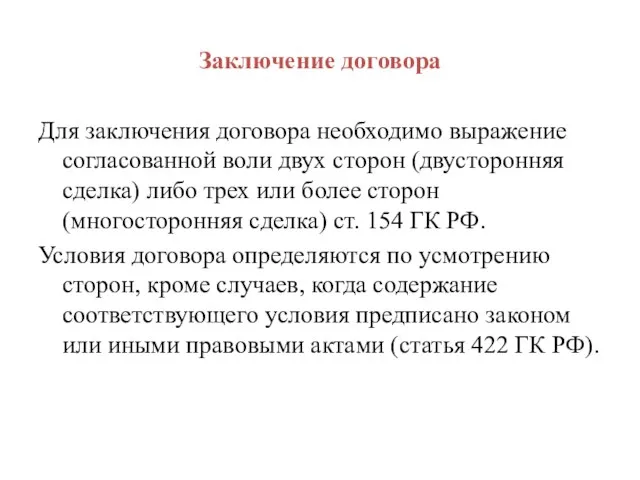 Заключение договора

Для заключения договора необходимо выражение согласованной воли двух сторон (двусторонняя сделка) либо трех или более сторон (многосторонняя сделка) ст. 154 ГК РФ.

Условия договора определяются по усмотрению сторон, кроме случаев, когда содержание соответствующего условия предписано законом или иными правовыми актами (статья 422 ГК РФ).